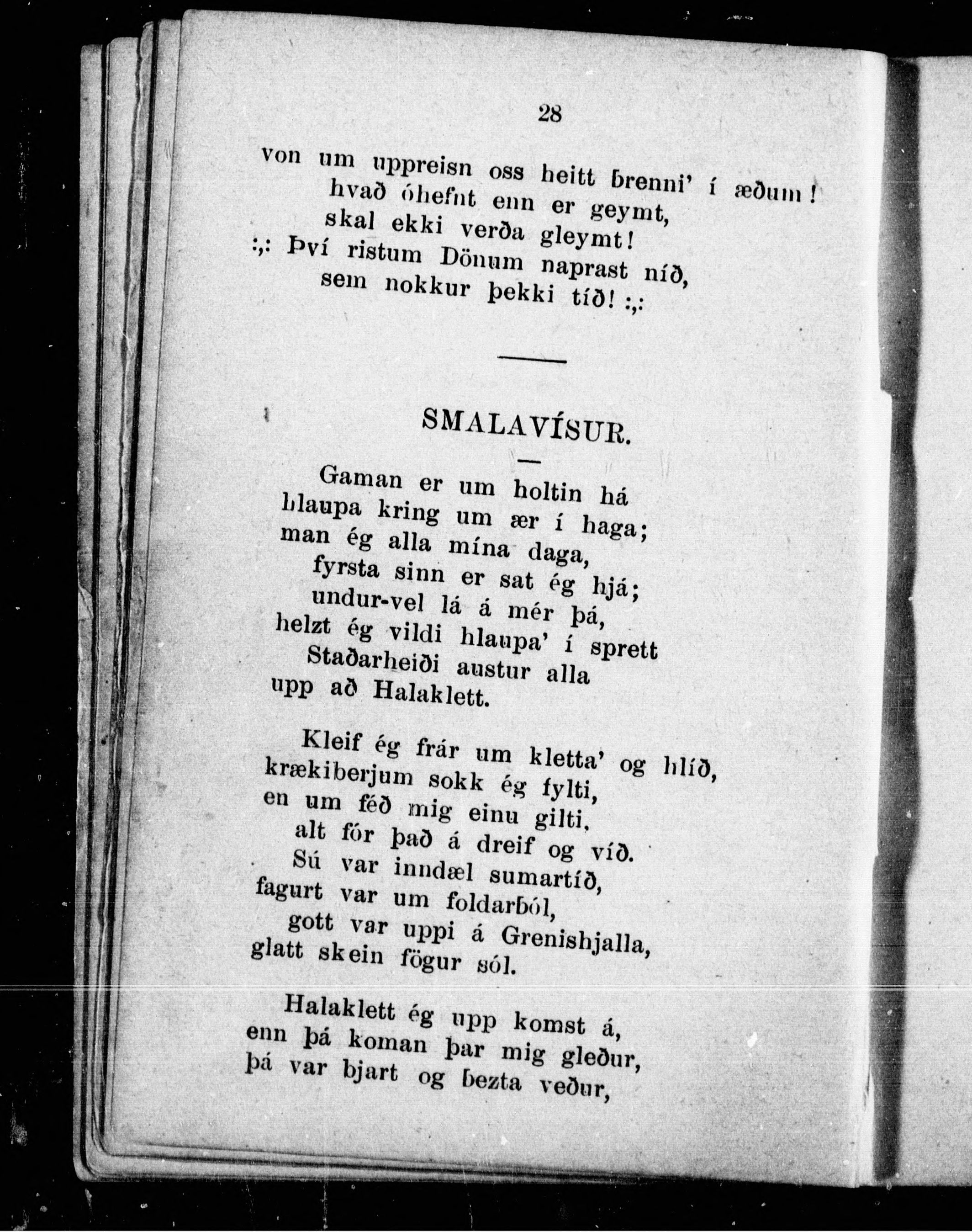 28

von um uppreisn oss heitt brenni' í æðum!
hvað óhefnt enn er geymt,
skal ekki verða gleymt!
:,: Því ristum Dönum naprast níð,
sem nokkur þekki tíð! :,:

SMALAVÍSUR.

Gaman er um holtin há
hlaupa kring um ær í haga;
man ég alla mína daga,
fyrsta sinn er sat ég hjá;
undur-vel lá á mér þá,
helzt ég vildi hlaupa' í sprett
Staðarheiði austur alla
upp að Halaklett.

Kleif ég frár um kletta' og hlíð,
krækiberjum sokk ég fylti,
en um féð mig einu gilti,
alt fór það á dreif og víð.
Sú var inndæl sumartíð,
fagurt var um foldarból,
gott var uppi á Grenishjalla,
glatt skein fögur sól.

Halaklett ég upp komst á,
enn þá koman þar mig gleður,
þá var bjart og bezta veður,